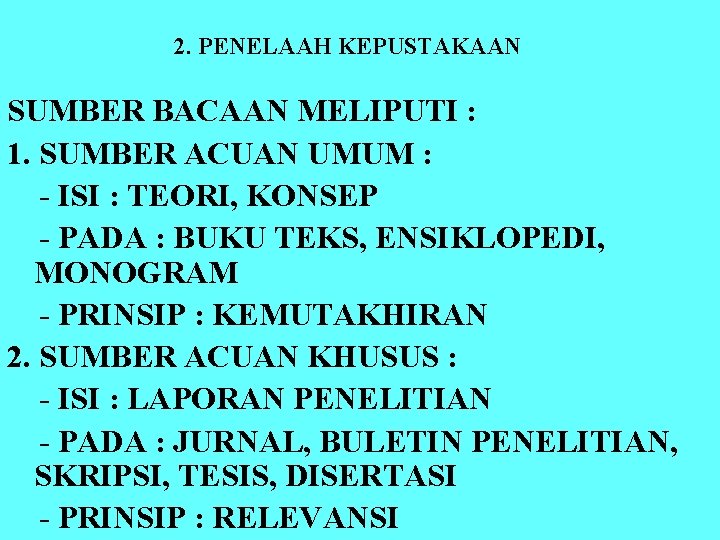 2. PENELAAH KEPUSTAKAAN

SUMBER BACAAN MELIPUTI :

1. SUMBER ACUAN UMUM :

- ISI : TEORI, KONSEP

- PADA : BUKU TEKS, ENSIKLOPEDI, MONOGRAM

- PRINSIP : KEMUTAKHIRAN

2. SUMBER ACUAN KHUSUS :

- ISI : LAPORAN PENELITIAN

- PADA : JURNAL, BULETIN PENELITIAN, SKRIPSI, TESIS, DISERTASI

- PRINSIP : RELEVANSI